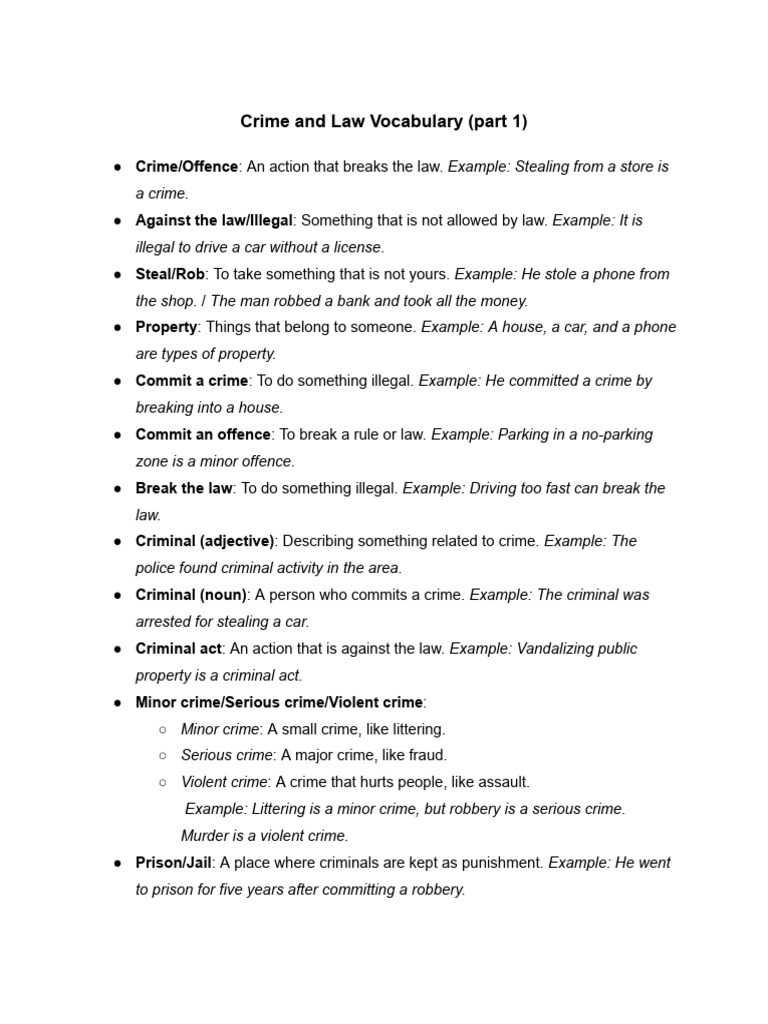 Crime and Law Vocabulary (part 1)

• Crime/Offence: An action that breaks the law. Example: Stealing from a store is a crime.
• Against the law/Illegal: Something that is not allowed by law. Example: It is illegal to drive a car without a license.
• Steal/Rob: To take something that is not yours. Example: He stole a phone from the shop. / The man robbed a bank and took all the money.
• Property: Things that belong to someone. Example: A house, a car, and a phone are types of property.
• Commit a crime: To do something illegal. Example: He committed a crime by breaking into a house.
• Commit an offence: To break a rule or law. Example: Parking in a no-parking zone is a minor offence.
• Break the law: To do something illegal. Example: Driving too fast can break the law.
• Criminal (adjective): Describing something related to crime. Example: The police found criminal activity in the area.
• Criminal (noun): A person who commits a crime. Example: The criminal was arrested for stealing a car.
• Criminal act: An action that is against the law. Example: Vandalizing public property is a criminal act.
• Minor crime/Serious crime/Violent crime:
○ Minor crime: A small crime, like littering.
○ Serious crime: A major crime, like fraud.
○ Violent crime: A crime that hurts people, like assault.
Example: Littering is a minor crime, but robbery is a serious crime. Murder is a violent crime.
• Prison/Jail: A place where criminals are kept as punishment. Example: He went to prison for five years after committing a robbery.